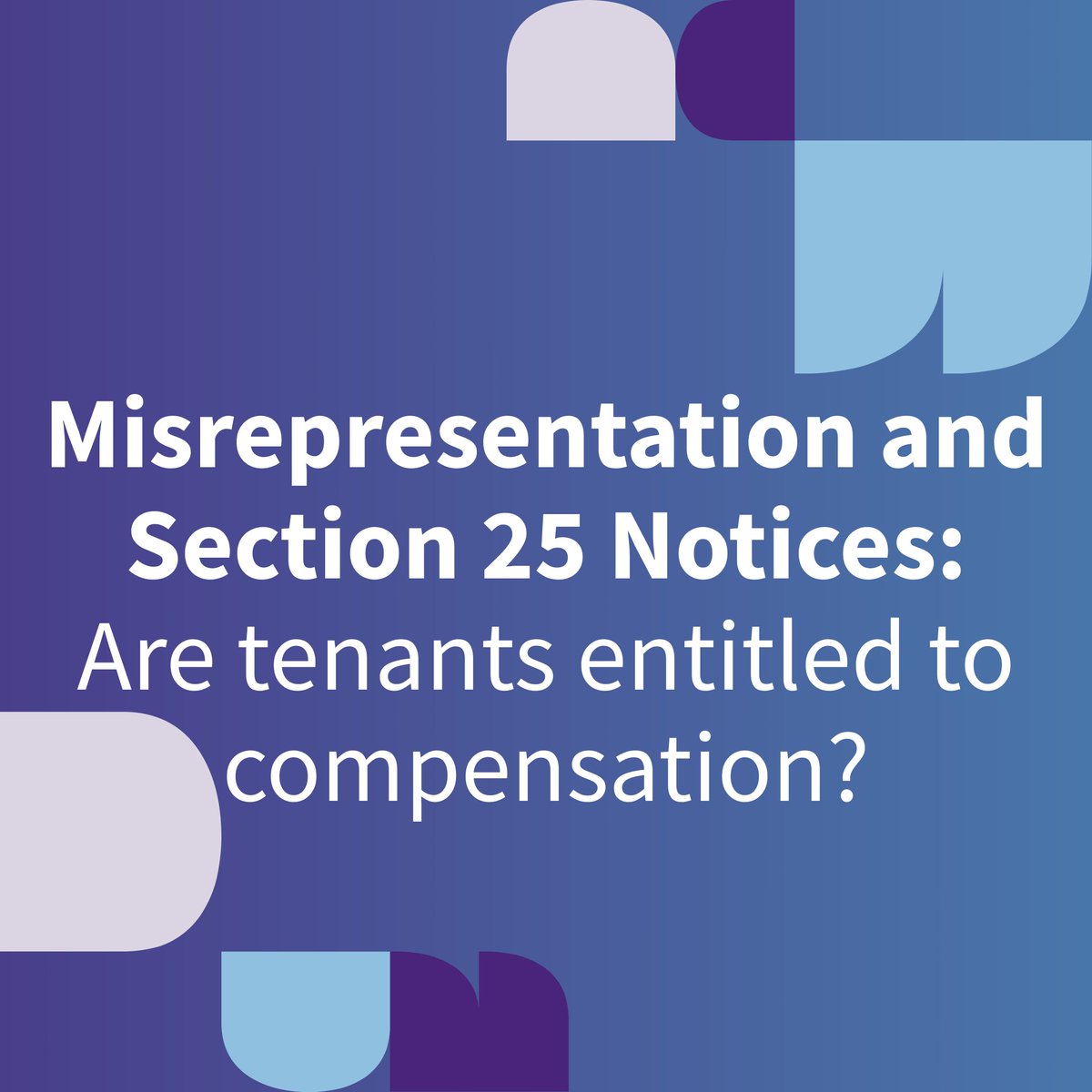 Misrepresentation and Section 25 Notices: Are tenants entitled to compensation?